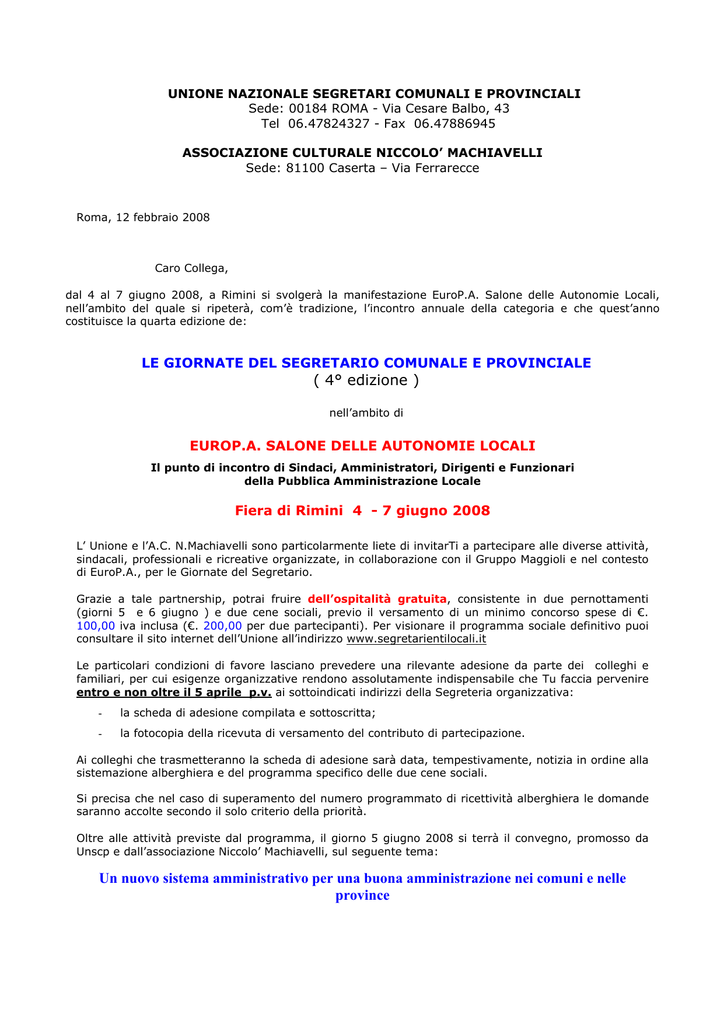 UNIONE NAZIONALE SEGRETARI COMUNALI E PROVINCIALI
Sede: 00184 ROMA - Via Cesare Balbo, 43
Tel 06.47824327 - Fax 06.47886945

ASSOCIAZIONE CULTURALE NICCOLO' MACHIAVELLI
Sede: 81100 Caserta – Via Ferrarecce

Roma, 12 febbraio 2008

Caro Collega,

dal 4 al 7 giugno 2008, a Rimini si svolgerà la manifestazione EuroP.A. Salone delle Autonomie Locali, nell'ambito del quale si ripeterà, com'è tradizione, l'incontro annuale della categoria e che quest'anno costituisce la quarta edizione de:

LE GIORNATE DEL SEGRETARIO COMUNALE E PROVINCIALE
( 4° edizione )

nell'ambito di

EUROP.A. SALONE DELLE AUTONOMIE LOCALI
Il punto di incontro di Sindaci, Amministratori, Dirigenti e Funzionari della Pubblica Amministrazione Locale

Fiera di Rimini 4 - 7 giugno 2008

L' Unione e l'A.C. N.Machiavelli sono particolarmente liete di invitarTi a partecipare alle diverse attività, sindacali, professionali e ricreative organizzate, in collaborazione con il Gruppo Maggioli e nel contesto di EuroP.A., per le Giornate del Segretario.

Grazie a tale partnership, potrai fruire dell'ospitalità gratuita, consistente in due pernottamenti (giorni 5 e 6 giugno ) e due cene sociali, previo il versamento di un minimo concorso spese di €. 100,00 iva inclusa (€. 200,00 per due partecipanti). Per visionare il programma sociale definitivo puoi consultare il sito internet dell'Unione all'indirizzo www.segretarientilocali.it

Le particolari condizioni di favore lasciano prevedere una rilevante adesione da parte dei colleghi e familiari, per cui esigenze organizzative rendono assolutamente indispensabile che Tu faccia pervenire entro e non oltre il 5 aprile p.v. ai sottoindicati indirizzi della Segreteria organizzativa:

- la scheda di adesione compilata e sottoscritta;
- la fotocopia della ricevuta di versamento del contributo di partecipazione.

Ai colleghi che trasmetteranno la scheda di adesione sarà data, tempestivamente, notizia in ordine alla sistemazione alberghiera e del programma specifico delle due cene sociali.

Si precisa che nel caso di superamento del numero programmato di ricettività alberghiera le domande saranno accolte secondo il solo criterio della priorità.

Oltre alle attività previste dal programma, il giorno 5 giugno 2008 si terrà il convegno, promosso da Unscp e dall'associazione Niccolo' Machiavelli, sul seguente tema:

Un nuovo sistema amministrativo per una buona amministrazione nei comuni e nelle province